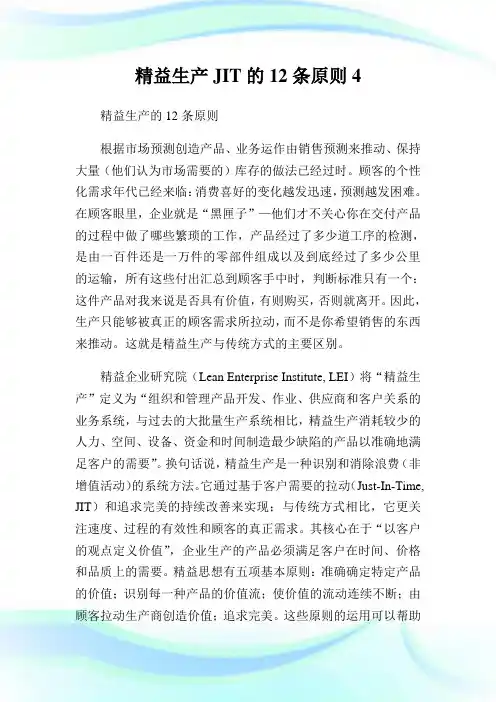 精益生产 JIT 的 12 条原则 4

精益生产的 12 条原则

根据市场预测创造产品、业务运作由销售预测来推动、保持大量（他们认为市场需要的）库存的做法已经过时。顾客的个性化需求年代已经来临：消费喜好的变化越发迅速，预测越发困难。在顾客眼里，企业就是“黑匣子”—他们才不关心你在交付产品的过程中做了哪些繁琐的工作，产品经过了多少道工序的检测，是由一百件还是一万件的零部件组成以及到底经过了多少公里的运输，所有这些付出汇总到顾客手中时，判断标准只有一个：这件产品对我来说是否具有价值，有则购买，否则就离开。因此，生产只能够被真正的顾客需求所拉动，而不是你希望销售的东西来推动。这就是精益生产与传统方式的主要区别。

精益企业研究院（Lean Enterprise Institute, LEI）将“精益生产”定义为“组织和管理产品开发、作业、供应商和客户关系的业务系统，与过去的大批量生产系统相比，精益生产消耗较少的人力、空间、设备、资金和时间制造最少缺陷的产品以准确地满足客户的需要”。换句话说，精益生产是一种识别和消除浪费（非增值活动）的系统方法。它通过基于客户需要的拉动（Just-In-Time, JIT）和追求完美的持续改善来实现；与传统方式相比，它更关注速度、过程的有效性和顾客的真正需求。其核心在于“以客户的观点定义价值”，企业生产的产品必须满足客户在时间、价格和品质上的需要。精益思想有五项基本原则：准确确定特定产品的价值；识别每一种产品的价值流；使价值的流动连续不断；由顾客拉动生产商创造价值；追求完美。这些原则的运用可以帮助